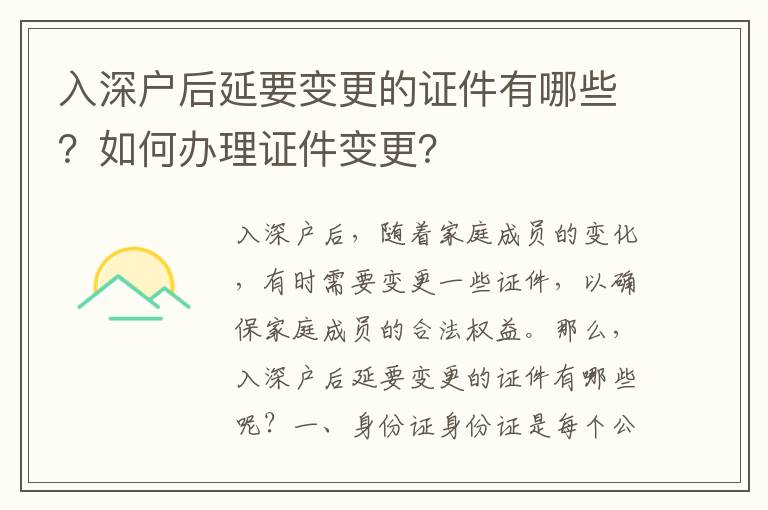 入深户后延要变更的证件有哪些？如何办理证件变更?

入深户后，随着家庭成员的变化，有时需要变更一些证件，以确保家庭成员的合法权益。那么，入深户后延要变更的证件有哪些呢？一、身份证身份证是每个公